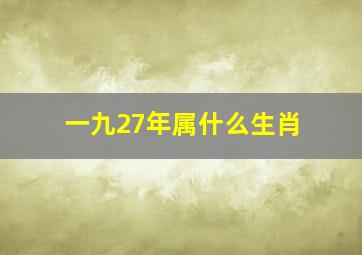 一九27年属什么生肖